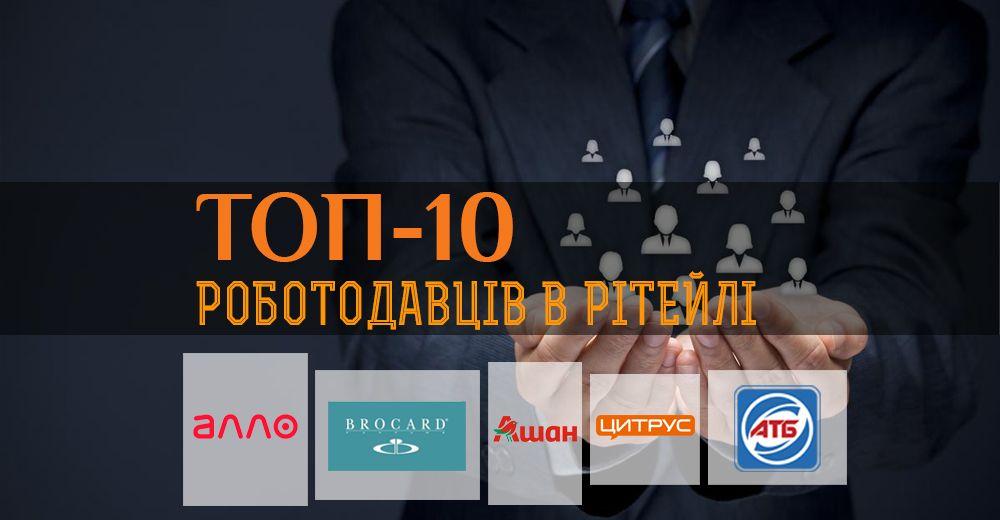 ТОП-10
РОБОТОДАВЦІВ В РІТЕЙЛІ

алло

BROCARD

Ашан

ЦИТРУС

АТБ